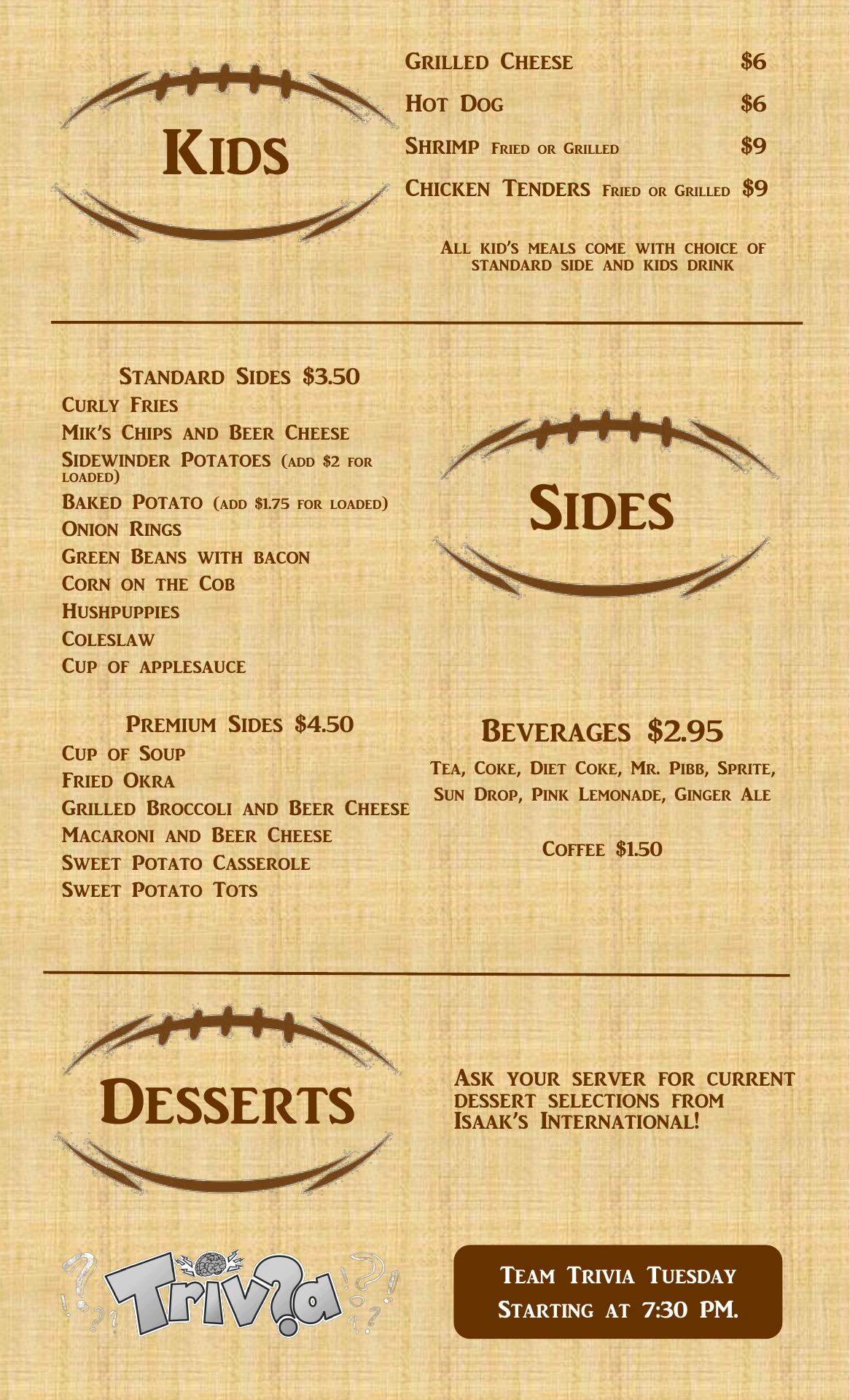 Kids

Grilled Cheese $6
Hot Dog $6
Shrimp Fried or Grilled $9
Chicken Tenders Fried or Grilled $9

All kid's meals come with choice of standard side and kids drink

Standard Sides $3.50
Curly Fries
Mik's Chips and Beer Cheese
Sidewinder Potatoes (add $2 for loaded)
Baked Potato (add $1.75 for loaded)
Onion Rings
Green Beans with bacon
Corn on the Cob
Hushpuppies
Coleslaw
Cup of applesauce

Premium Sides $4.50
Cup of Soup
Fried Okra
Grilled Broccoli and Beer Cheese
Macaroni and Beer Cheese
Sweet Potato Casserole
Sweet Potato Tots

Sides

Beverages $2.95
Tea, Coke, Diet Coke, Mr. Pibb, Sprite, Sun Drop, Pink Lemonade, Ginger Ale

Coffee $1.50

Desserts

Ask your server for current dessert selections from Isaak's International!

Triv?a

Team Trivia Tuesday
Starting at 7:30 PM.